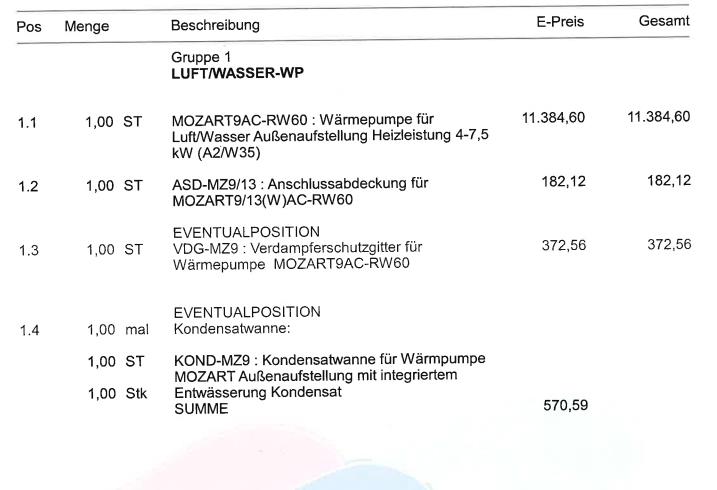 | Pos | Menge | Beschreibung | E-Preis | Gesamt |
|---|---|---|---|---|
| | | Gruppe 1 **LUFT/WASSER-WP** | | |
| 1.1 | 1,00 ST | MOZART9AC-RW60 : Wärmepumpe für Luft/Wasser Außenaufstellung Heizleistung 4-7,5 kW (A2/W35) | 11.384,60 | 11.384,60 |
| 1.2 | 1,00 ST | ASD-MZ9/13 : Anschlussabdeckung für MOZART9/13(W)AC-RW60 | 182,12 | 182,12 |
| 1.3 | 1,00 ST | EVENTUALPOSITION VDG-MZ9 : Verdampferschutzgitter für Wärmepumpe MOZART9AC-RW60 | 372,56 | 372,56 |
| 1.4 | 1,00 mal | EVENTUALPOSITION Kondensatwanne: | | |
| | 1,00 ST | KOND-MZ9 : Kondensatwanne für Wärmpumpe MOZART Außenaufstellung mit integriertem | | |
| | 1,00 Stk | Entwässerung Kondensat SUMME | 570,59 | |